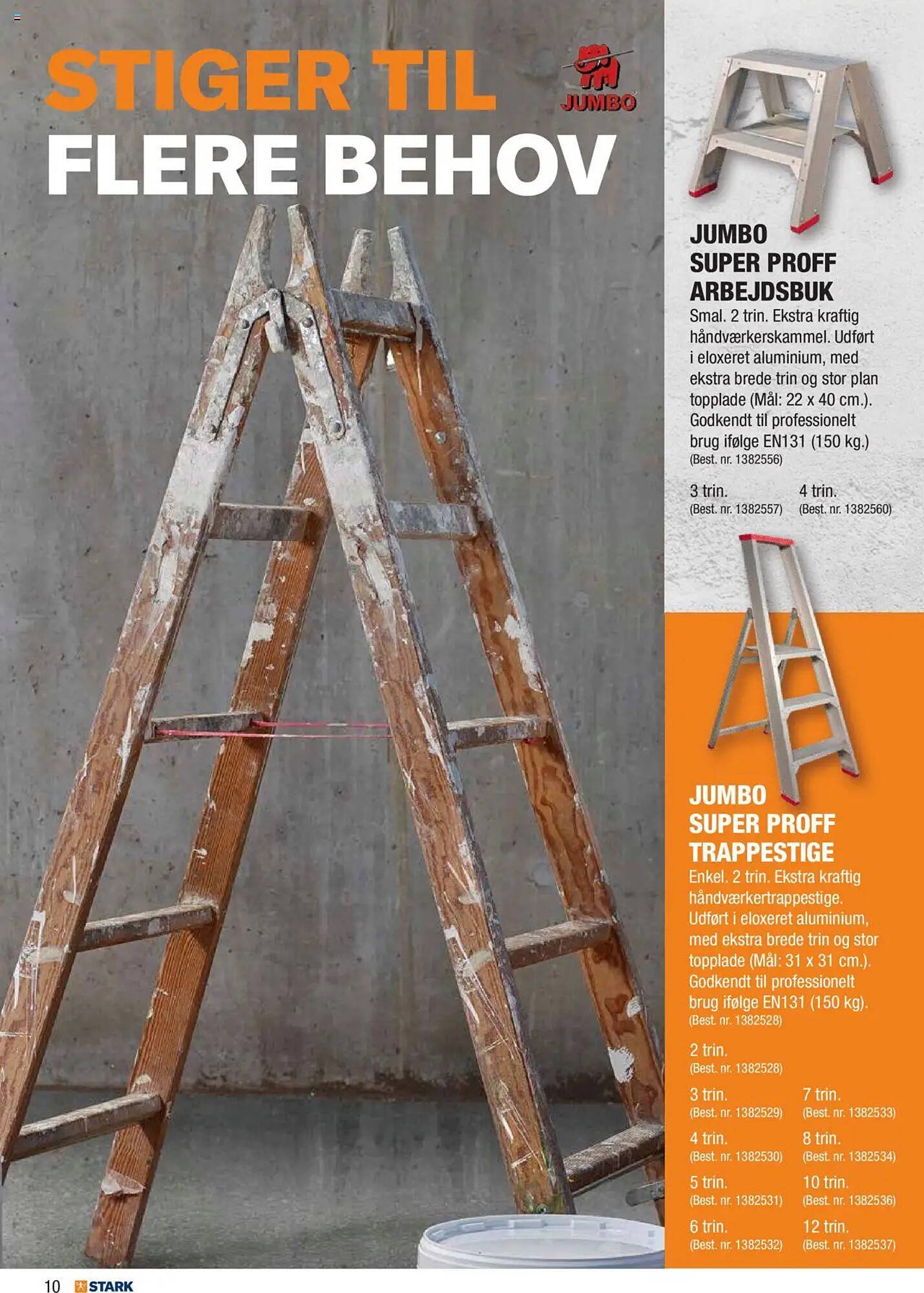 STIGER TIL
FLERE BEHOV

JUMBO

JUMBO
SUPER PROFF
ARBEJDSBUK

Smal. 2 trin. Ekstra kraftig håndværkerskammel. Udført i eloxeret aluminium, med ekstra brede trin og stor plan topplade (Mål: 22 x 40 cm.). Godkendt til professionelt brug ifølge EN131 (150 kg.)
(Best. nr. 1382556)

3 trin.
(Best. nr. 1382557)

4 trin.
(Best. nr. 1382560)

JUMBO
SUPER PROFF
TRAPPESTIGE

Enkel. 2 trin. Ekstra kraftig håndværkertrappestige. Udført i eloxeret aluminium, med ekstra brede trin og stor topplade (Mål: 31 x 31 cm.). Godkendt til professionelt brug ifølge EN131 (150 kg).
(Best. nr. 1382528)

2 trin.
(Best. nr. 1382528)

3 trin.
(Best. nr. 1382529)

4 trin.
(Best. nr. 1382530)

5 trin.
(Best. nr. 1382531)

6 trin.
(Best. nr. 1382532)

7 trin.
(Best. nr. 1382533)

8 trin.
(Best. nr. 1382534)

10 trin.
(Best. nr. 1382536)

12 trin.
(Best. nr. 1382537)

10 STARK